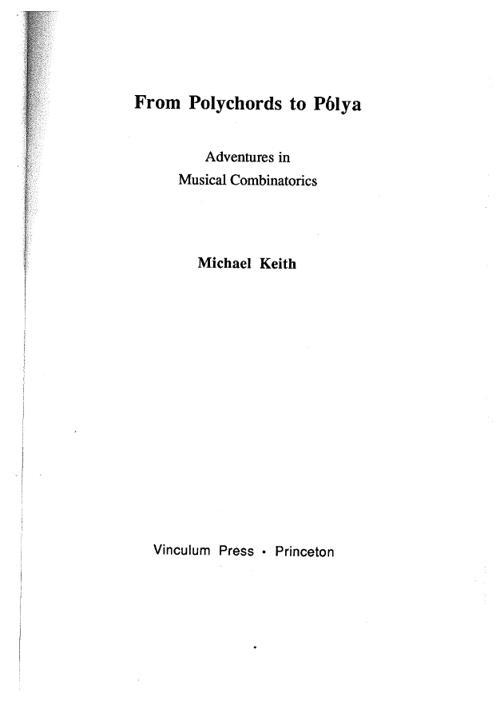 From Polychords to Pólya

Adventures in
Musical Combinatorics

Michael Keith

Vinculum Press • Princeton